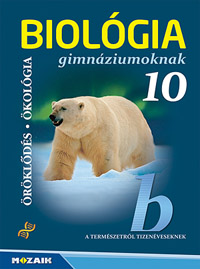 BIOLÓGIA
gimnáziumoknak
10

ÖRÖKLŐDÉS • ÖKOLÓGIA

b

A TERMÉSZETRŐL TIZENÉVESEKNEK

MOZAIK